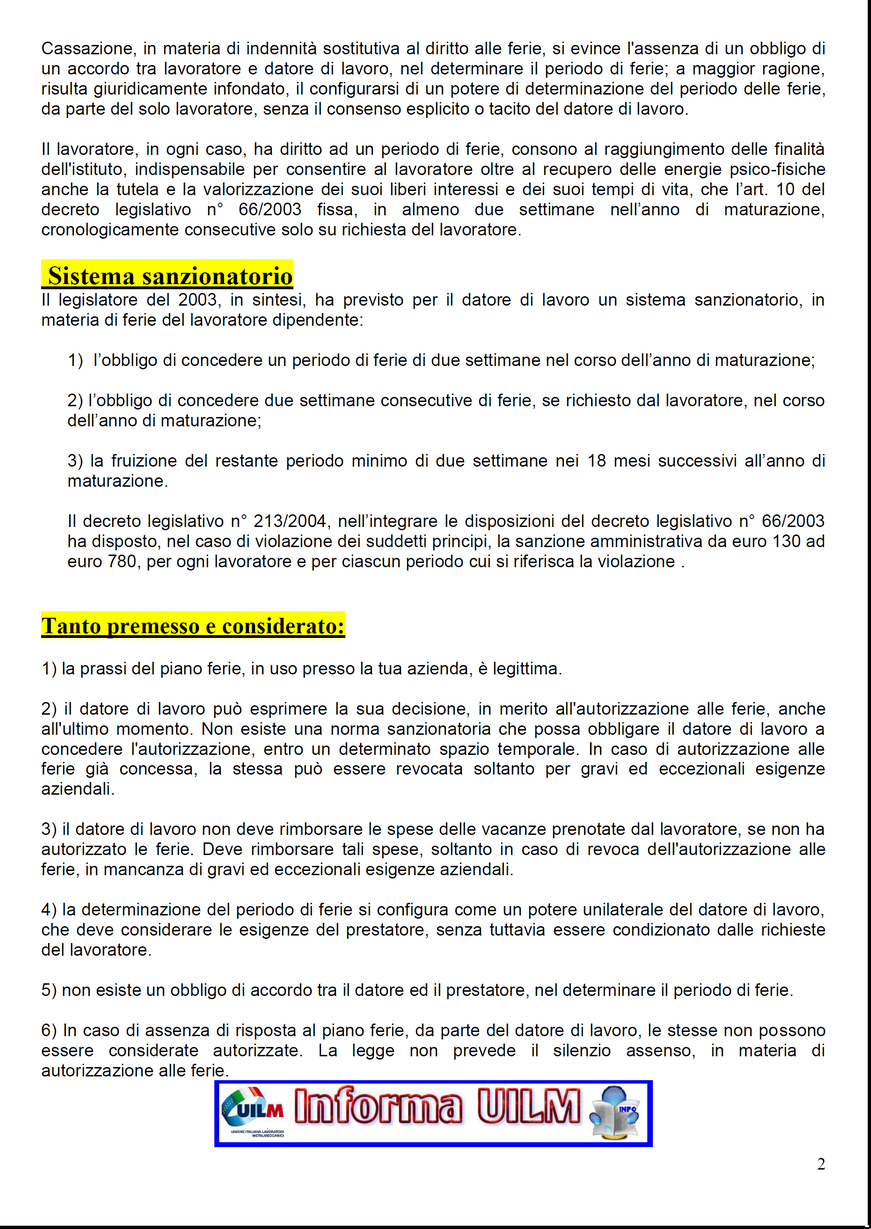 Cassazione, in materia di indennità sostitutiva al diritto alle ferie, si evince l'assenza di un obbligo di un accordo tra lavoratore e datore di lavoro, nel determinare il periodo di ferie; a maggior ragione, risulta giuridicamente infondato, il configurarsi di un potere di determinazione del periodo delle ferie, da parte del solo lavoratore, senza il consenso esplicito o tacito del datore di lavoro.

Il lavoratore, in ogni caso, ha diritto ad un periodo di ferie, consono al raggiungimento delle finalità dell'istituto, indispensabile per consentire al lavoratore oltre al recupero delle energie psico-fisiche anche la tutela e la valorizzazione dei suoi liberi interessi e dei suoi tempi di vita, che l'art. 10 del decreto legislativo n° 66/2003 fissa, in almeno due settimane nell'anno di maturazione, cronologicamente consecutive solo su richiesta del lavoratore.

Sistema sanzionatorio
Il legislatore del 2003, in sintesi, ha previsto per il datore di lavoro un sistema sanzionatorio, in materia di ferie del lavoratore dipendente:

1) l'obbligo di concedere un periodo di ferie di due settimane nel corso dell'anno di maturazione;

2) l'obbligo di concedere due settimane consecutive di ferie, se richiesto dal lavoratore, nel corso dell'anno di maturazione;

3) la fruizione del restante periodo minimo di due settimane nei 18 mesi successivi all'anno di maturazione.

Il decreto legislativo n° 213/2004, nell'integrare le disposizioni del decreto legislativo n° 66/2003 ha disposto, nel caso di violazione dei suddetti principi, la sanzione amministrativa da euro 130 ad euro 780, per ogni lavoratore e per ciascun periodo cui si riferisca la violazione .

Tanto premesso e considerato:

1) la prassi del piano ferie, in uso presso la tua azienda, è legittima.

2) il datore di lavoro può esprimere la sua decisione, in merito all'autorizzazione alle ferie, anche all'ultimo momento. Non esiste una norma sanzionatoria che possa obbligare il datore di lavoro a concedere l'autorizzazione, entro un determinato spazio temporale. In caso di autorizzazione alle ferie già concessa, la stessa può essere revocata soltanto per gravi ed eccezionali esigenze aziendali.

3) il datore di lavoro non deve rimborsare le spese delle vacanze prenotate dal lavoratore, se non ha autorizzato le ferie. Deve rimborsare tali spese, soltanto in caso di revoca dell'autorizzazione alle ferie, in mancanza di gravi ed eccezionali esigenze aziendali.

4) la determinazione del periodo di ferie si configura come un potere unilaterale del datore di lavoro, che deve considerare le esigenze del prestatore, senza tuttavia essere condizionato dalle richieste del lavoratore.

5) non esiste un obbligo di accordo tra il datore ed il prestatore, nel determinare il periodo di ferie.

6) In caso di assenza di risposta al piano ferie, da parte del datore di lavoro, le stesse non possono essere considerate autorizzate. La legge non prevede il silenzio assenso, in materia di autorizzazione alle ferie.

UILM UNIONE ITALIANA LAVORATORI METALMECCANICI Informa UILM INFO

2